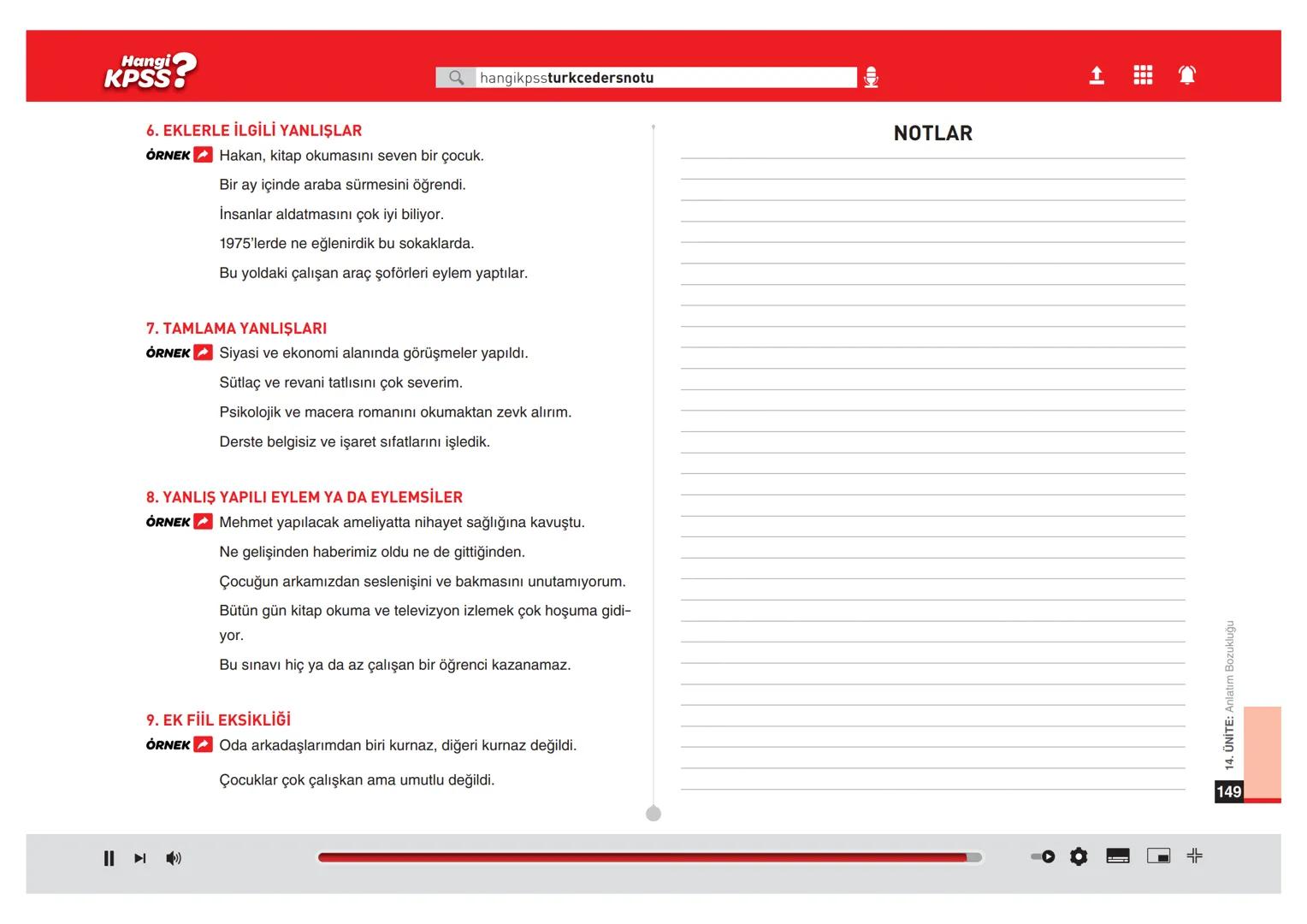 Hangi KPSS?

hangikpssturkcedersnotu

6. EKLERLE İLGİLİ YANLIŞLAR

ÖRNEK Hakan, kitap okumasını seven bir çocuk.

Bir ay içinde araba sürmesini öğrendi.

İnsanlar aldatmasını çok iyi biliyor.

1975'lerde ne eğlenirdik bu sokaklarda.

Bu yoldaki çalışan araç şoförleri eylem yaptılar.

7. TAMLAMA YANLIŞLARI

ÖRNEK Siyasi ve ekonomi alanında görüşmeler yapıldı.

Sütlaç ve revani tatlısını çok severim.

Psikolojik ve macera romanını okumaktan zevk alırım.

Derste belgisiz ve işaret sıfatlarını işledik.

8. YANLIŞ YAPILI EYLEM YA DA EYLEMSİLER

ÖRNEK Mehmet yapılacak ameliyatta nihayet sağlığına kavuştu.

Ne gelişinden haberimiz oldu ne de gittiğinden.

Çocuğun arkamızdan seslenişini ve bakmasını unutamıyorum.

Bütün gün kitap okuma ve televizyon izlemek çok hoşuma gidiyor.

Bu sınavı hiç ya da az çalışan bir öğrenci kazanamaz.

9. EK FİİL EKSİKLİĞİ

ÖRNEK Oda arkadaşlarımdan biri kurnaz, diğeri kurnaz değildi.

Çocuklar çok çalışkan ama umutlu değildi.

NOTLAR

14. ÜNİTE: Anlatım Bozukluğu

149